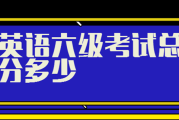 英语六级考试总分多少